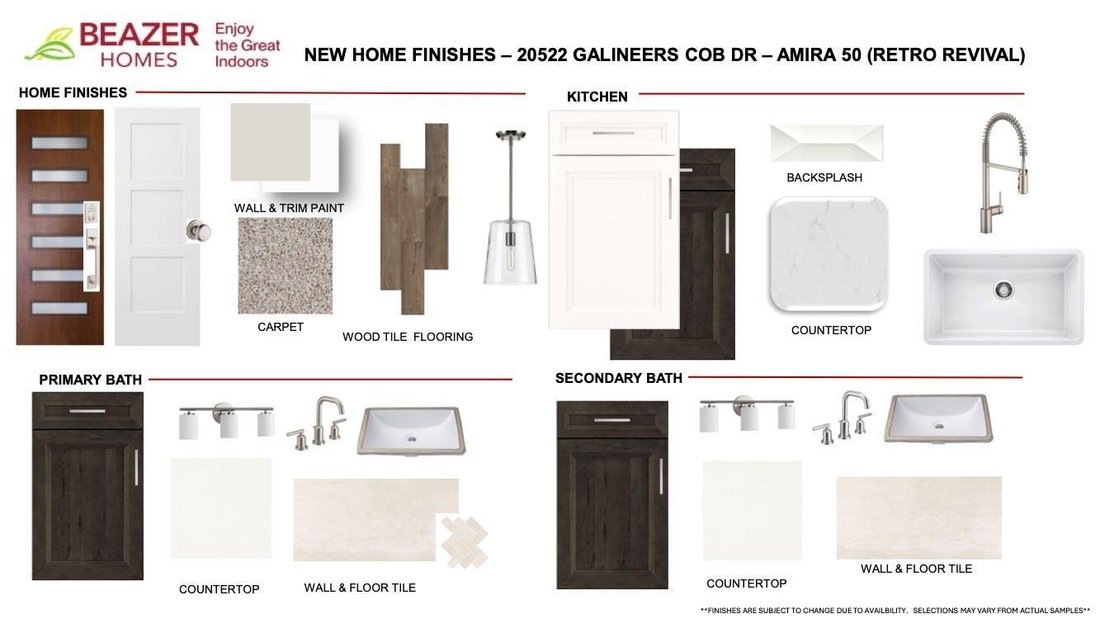 BEAZER HOMES

Enjoy the Great Indoors

NEW HOME FINISHES – 20522 GALINEERS COB DR – AMIRA 50 (RETRO REVIVAL)

HOME FINISHES

WALL & TRIM PAINT

CARPET

WOOD TILE FLOORING

KITCHEN

BACKSPLASH

COUNTERTOP

PRIMARY BATH

COUNTERTOP

WALL & FLOOR TILE

SECONDARY BATH

COUNTERTOP

WALL & FLOOR TILE

**FINISHES ARE SUBJECT TO CHANGE DUE TO AVAILBILITY. SELECTIONS MAY VARY FROM ACTUAL SAMPLES**